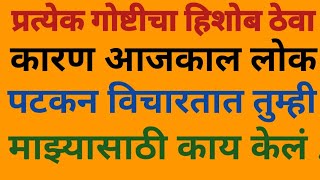 प्रत्येक गोष्टीचा हिशोब ठेवा
कारण आजकाल लोक
पटकन विचारतात तुम्ही
माझ्यासाठी काय केलं .